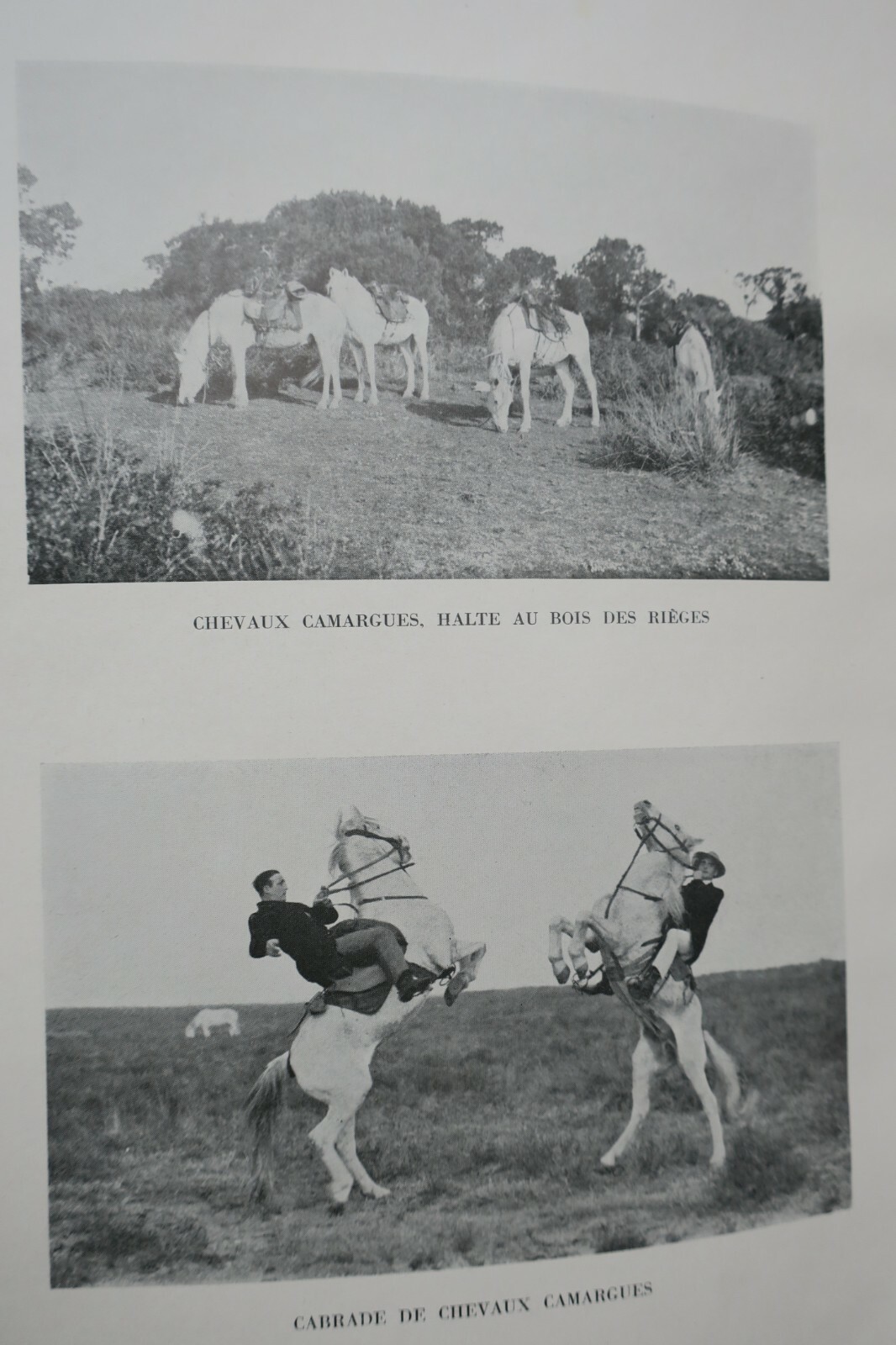 CHEVAUX CAMARGUES, HALTE AU BOIS DES RIÈGES

CABRADE DE CHEVAUX CAMARGUES